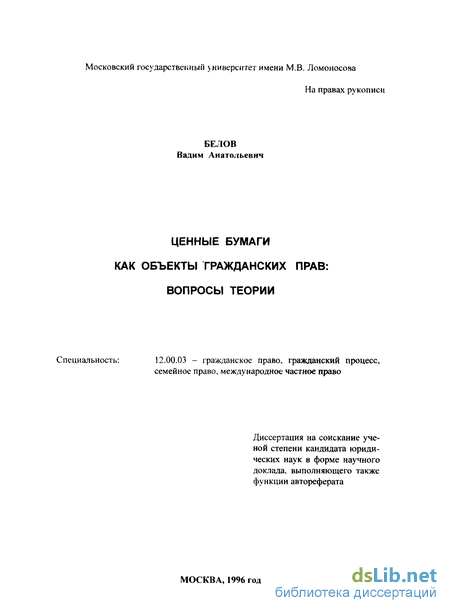 Московский государственный университет имени М.В. Ломоносова

На правах рукописи

БЕЛОВ
Вадим Анатольевич

ЦЕННЫЕ БУМАГИ
КАК ОБЪЕКТЫ ГРАЖДАНСКИХ ПРАВ:
ВОПРОСЫ ТЕОРИИ

Специальность: 12.00.03 – гражданское право, гражданский процесс, семейное право, международное частное право

Диссертация на соискание ученой степени кандидата юридических наук в форме научного доклада, выполняющего также функции автореферата

МОСКВА, 1996 год

dsLib.net
библиотека диссертаций